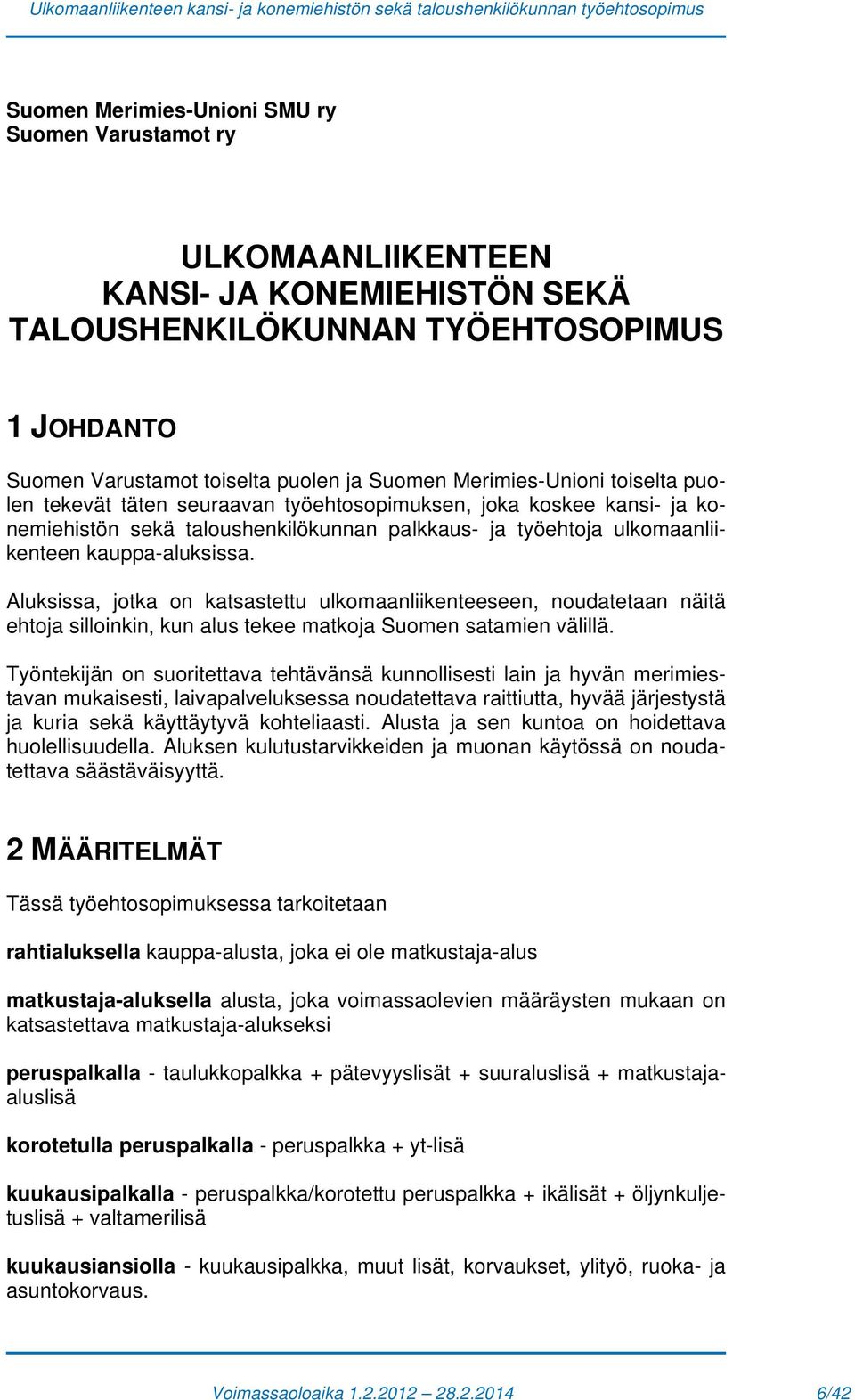 Ulkomaanliikenteen kansi- ja konemiehistön sekä taloushenkilökunnan työehtosopimus

Suomen Merimies-Unioni SMU ry
Suomen Varustamot ry

ULKOMAANLIIKENTEEN
KANSI- JA KONEMIEHISTÖN SEKÄ
TALOUSHENKILÖKUNNAN TYÖEHTOSOPIMUS

1 JOHDANTO

Suomen Varustamot toiselta puolen ja Suomen Merimies-Unioni toiselta puolen tekevät täten seuraavan työehtosopimuksen, joka koskee kansi- ja konemiehistön sekä taloushenkilökunnan palkkaus- ja työehtoja ulkomaanliikenteen kauppa-aluksissa.

Aluksissa, jotka on katsastettu ulkomaanliikenteeseen, noudatetaan näitä ehtoja silloinkin, kun alus tekee matkoja Suomen satamien välillä.

Työntekijän on suoritettava tehtävänsä kunnollisesti lain ja hyvän merimiestavan mukaisesti, laivapalveluksessa noudatettava raittiutta, hyvää järjestystä ja kuria sekä käyttäytyvä kohteliaasti. Alusta ja sen kuntoa on hoidettava huolellisuudella. Aluksen kulutustarvikkeiden ja muonan käytössä on noudatettava säästäväisyyttä.

2 MÄÄRITELMÄT

Tässä työehtosopimuksessa tarkoitetaan

rahtialuksella kauppa-alusta, joka ei ole matkustaja-alus

matkustaja-aluksella alusta, joka voimassaolevien määräysten mukaan on katsastettava matkustaja-alukseksi

peruspalkalla - taulukkopalkka + pätevyyslisät + suuraluslisä + matkustaja-aluslisä

korotetulla peruspalkalla - peruspalkka + yt-lisä

kuukausipalkalla - peruspalkka/korotettu peruspalkka + ikälisät + öljynkuljetuslisä + valtamerilisä

kuukausiansiolla - kuukausipalkka, muut lisät, korvaukset, ylityö, ruoka- ja asuntokorvaus.

Voimassaoloaika 1.2.2012 – 28.2.2014 6/42